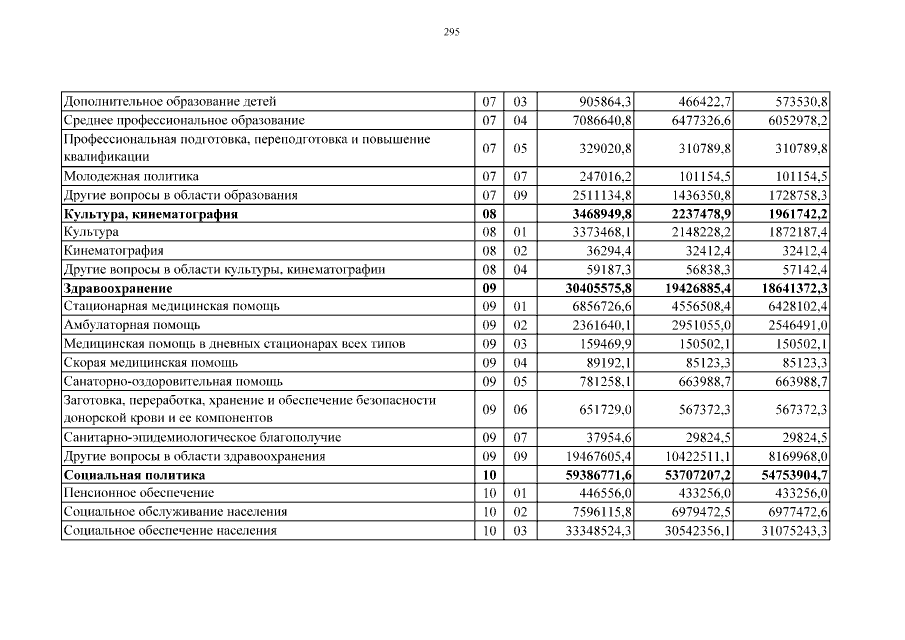 295

| | | | | | |
|---|---|---|---|---|---|
| Дополнительное образование детей | 07 | 03 | 905864,3 | 466422,7 | 573530,8 |
| Среднее профессиональное образование | 07 | 04 | 7086640,8 | 6477326,6 | 6052978,2 |
| Профессиональная подготовка, переподготовка и повышение квалификации | 07 | 05 | 329020,8 | 310789,8 | 310789,8 |
| Молодежная политика | 07 | 07 | 247016,2 | 101154,5 | 101154,5 |
| Другие вопросы в области образования | 07 | 09 | 2511134,8 | 1436350,8 | 1728758,3 |
| **Культура, кинематография** | **08** | | **3468949,8** | **2237478,9** | **1961742,2** |
| Культура | 08 | 01 | 3373468,1 | 2148228,2 | 1872187,4 |
| Кинематография | 08 | 02 | 36294,4 | 32412,4 | 32412,4 |
| Другие вопросы в области культуры, кинематографии | 08 | 04 | 59187,3 | 56838,3 | 57142,4 |
| **Здравоохранение** | **09** | | **30405575,8** | **19426885,4** | **18641372,3** |
| Стационарная медицинская помощь | 09 | 01 | 6856726,6 | 4556508,4 | 6428102,4 |
| Амбулаторная помощь | 09 | 02 | 2361640,1 | 2951055,0 | 2546491,0 |
| Медицинская помощь в дневных стационарах всех типов | 09 | 03 | 159469,9 | 150502,1 | 150502,1 |
| Скорая медицинская помощь | 09 | 04 | 89192,1 | 85123,3 | 85123,3 |
| Санаторно-оздоровительная помощь | 09 | 05 | 781258,1 | 663988,7 | 663988,7 |
| Заготовка, переработка, хранение и обеспечение безопасности донорской крови и ее компонентов | 09 | 06 | 651729,0 | 567372,3 | 567372,3 |
| Санитарно-эпидемиологическое благополучие | 09 | 07 | 37954,6 | 29824,5 | 29824,5 |
| Другие вопросы в области здравоохранения | 09 | 09 | 19467605,4 | 10422511,1 | 8169968,0 |
| **Социальная политика** | **10** | | **59386771,6** | **53707207,2** | **54753904,7** |
| Пенсионное обеспечение | 10 | 01 | 446556,0 | 433256,0 | 433256,0 |
| Социальное обслуживание населения | 10 | 02 | 7596115,8 | 6979472,5 | 6977472,6 |
| Социальное обеспечение населения | 10 | 03 | 33348524,3 | 30542356,1 | 31075243,3 |